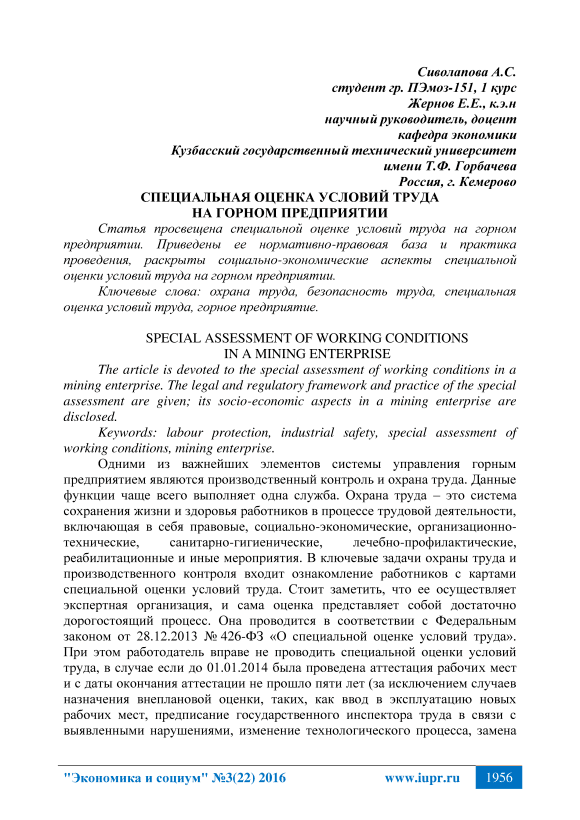 Сиволапова А.С.
студент гр. ПЭмоз-151, 1 курс
Жернов Е.Е., к.э.н
научный руководитель, доцент
кафедра экономики
Кузбасский государственный технический университет
имени Т.Ф. Горбачева
Россия, г. Кемерово

СПЕЦИАЛЬНАЯ ОЦЕНКА УСЛОВИЙ ТРУДА
НА ГОРНОМ ПРЕДПРИЯТИИ

Статья просвещена специальной оценке условий труда на горном предприятии. Приведены ее нормативно-правовая база и практика проведения, раскрыты социально-экономические аспекты специальной оценки условий труда на горном предприятии.

Ключевые слова: охрана труда, безопасность труда, специальная оценка условий труда, горное предприятие.

SPECIAL ASSESSMENT OF WORKING CONDITIONS
IN A MINING ENTERPRISE

The article is devoted to the special assessment of working conditions in a mining enterprise. The legal and regulatory framework and practice of the special assessment are given; its socio-economic aspects in a mining enterprise are disclosed.

Keywords: labour protection, industrial safety, special assessment of working conditions, mining enterprise.

Одними из важнейших элементов системы управления горным предприятием являются производственный контроль и охрана труда. Данные функции чаще всего выполняет одна служба. Охрана труда – это система сохранения жизни и здоровья работников в процессе трудовой деятельности, включающая в себя правовые, социально-экономические, организационно-технические, санитарно-гигиенические, лечебно-профилактические, реабилитационные и иные мероприятия. В ключевые задачи охраны труда и производственного контроля входит ознакомление работников с картами специальной оценки условий труда. Стоит заметить, что ее осуществляет экспертная организация, и сама оценка представляет собой достаточно дорогостоящий процесс. Она проводится в соответствии с Федеральным законом от 28.12.2013 № 426-ФЗ «О специальной оценке условий труда». При этом работодатель вправе не проводить специальной оценки условий труда, в случае если до 01.01.2014 была проведена аттестация рабочих мест и с даты окончания аттестации не прошло пяти лет (за исключением случаев назначения внеплановой оценки, таких, как ввод в эксплуатацию новых рабочих мест, предписание государственного инспектора труда в связи с выявленными нарушениями, изменение технологического процесса, замена

"Экономика и социум" №3(22) 2016 www.iupr.ru 1956